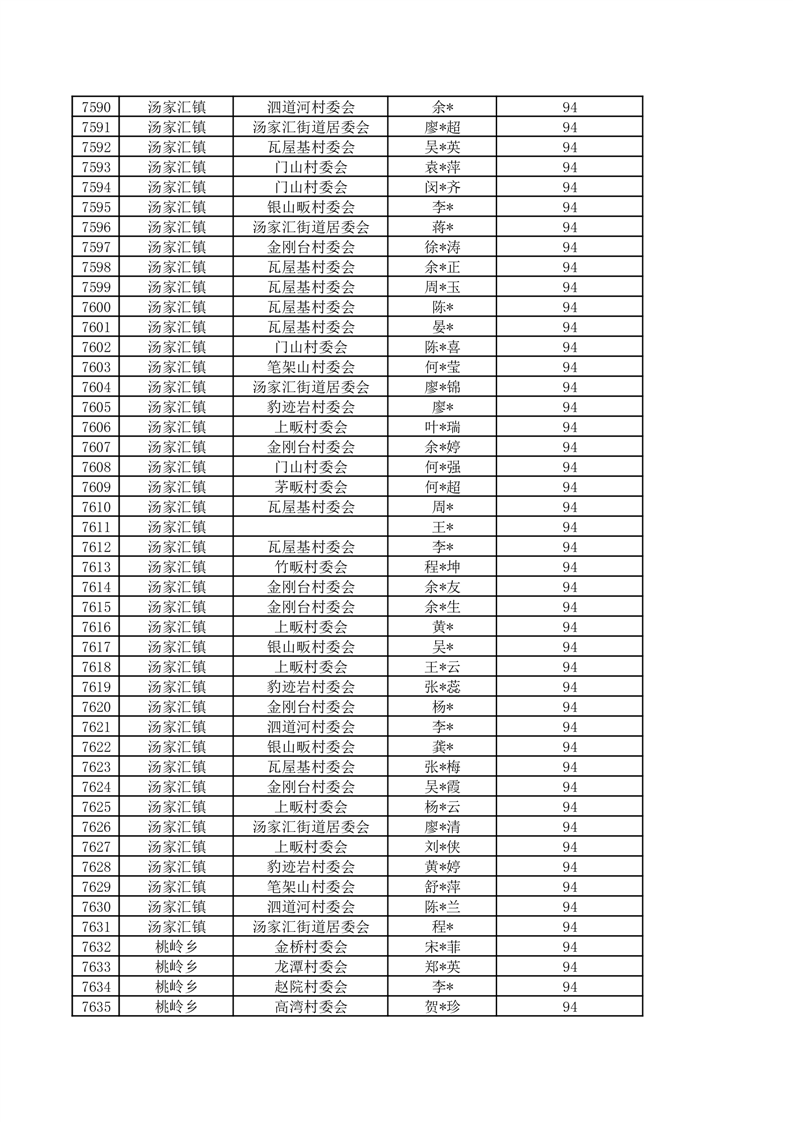 | 7590 | 汤家汇镇 | 泗道河村委会 | 余* | 94 |
|---|---|---|---|---|
| 7591 | 汤家汇镇 | 汤家汇街道居委会 | 廖*超 | 94 |
| 7592 | 汤家汇镇 | 瓦屋基村委会 | 吴*英 | 94 |
| 7593 | 汤家汇镇 | 门山村委会 | 袁*萍 | 94 |
| 7594 | 汤家汇镇 | 门山村委会 | 闵*齐 | 94 |
| 7595 | 汤家汇镇 | 银山畈村委会 | 李* | 94 |
| 7596 | 汤家汇镇 | 汤家汇街道居委会 | 蒋* | 94 |
| 7597 | 汤家汇镇 | 金刚台村委会 | 徐*涛 | 94 |
| 7598 | 汤家汇镇 | 瓦屋基村委会 | 余*正 | 94 |
| 7599 | 汤家汇镇 | 瓦屋基村委会 | 周*玉 | 94 |
| 7600 | 汤家汇镇 | 瓦屋基村委会 | 陈* | 94 |
| 7601 | 汤家汇镇 | 瓦屋基村委会 | 晏* | 94 |
| 7602 | 汤家汇镇 | 门山村委会 | 陈*喜 | 94 |
| 7603 | 汤家汇镇 | 笔架山村委会 | 何*莹 | 94 |
| 7604 | 汤家汇镇 | 汤家汇街道居委会 | 廖*锦 | 94 |
| 7605 | 汤家汇镇 | 豹迹岩村委会 | 廖* | 94 |
| 7606 | 汤家汇镇 | 上畈村委会 | 叶*瑞 | 94 |
| 7607 | 汤家汇镇 | 金刚台村委会 | 余*婷 | 94 |
| 7608 | 汤家汇镇 | 门山村委会 | 何*强 | 94 |
| 7609 | 汤家汇镇 | 茅畈村委会 | 何*超 | 94 |
| 7610 | 汤家汇镇 | 瓦屋基村委会 | 周* | 94 |
| 7611 | 汤家汇镇 |  | 王* | 94 |
| 7612 | 汤家汇镇 | 瓦屋基村委会 | 李* | 94 |
| 7613 | 汤家汇镇 | 竹畈村委会 | 程*坤 | 94 |
| 7614 | 汤家汇镇 | 金刚台村委会 | 余*友 | 94 |
| 7615 | 汤家汇镇 | 金刚台村委会 | 余*生 | 94 |
| 7616 | 汤家汇镇 | 上畈村委会 | 黄* | 94 |
| 7617 | 汤家汇镇 | 银山畈村委会 | 吴* | 94 |
| 7618 | 汤家汇镇 | 上畈村委会 | 王*云 | 94 |
| 7619 | 汤家汇镇 | 豹迹岩村委会 | 张*蕊 | 94 |
| 7620 | 汤家汇镇 | 金刚台村委会 | 杨* | 94 |
| 7621 | 汤家汇镇 | 泗道河村委会 | 李* | 94 |
| 7622 | 汤家汇镇 | 银山畈村委会 | 龚* | 94 |
| 7623 | 汤家汇镇 | 瓦屋基村委会 | 张*梅 | 94 |
| 7624 | 汤家汇镇 | 金刚台村委会 | 吴*霞 | 94 |
| 7625 | 汤家汇镇 | 上畈村委会 | 杨*云 | 94 |
| 7626 | 汤家汇镇 | 汤家汇街道居委会 | 廖*清 | 94 |
| 7627 | 汤家汇镇 | 上畈村委会 | 刘*侠 | 94 |
| 7628 | 汤家汇镇 | 豹迹岩村委会 | 黄*婷 | 94 |
| 7629 | 汤家汇镇 | 笔架山村委会 | 舒*萍 | 94 |
| 7630 | 汤家汇镇 | 泗道河村委会 | 陈*兰 | 94 |
| 7631 | 汤家汇镇 | 汤家汇街道居委会 | 程* | 94 |
| 7632 | 桃岭乡 | 金桥村委会 | 宋*菲 | 94 |
| 7633 | 桃岭乡 | 龙潭村委会 | 郑*英 | 94 |
| 7634 | 桃岭乡 | 赵院村委会 | 李* | 94 |
| 7635 | 桃岭乡 | 高湾村委会 | 贺*珍 | 94 |